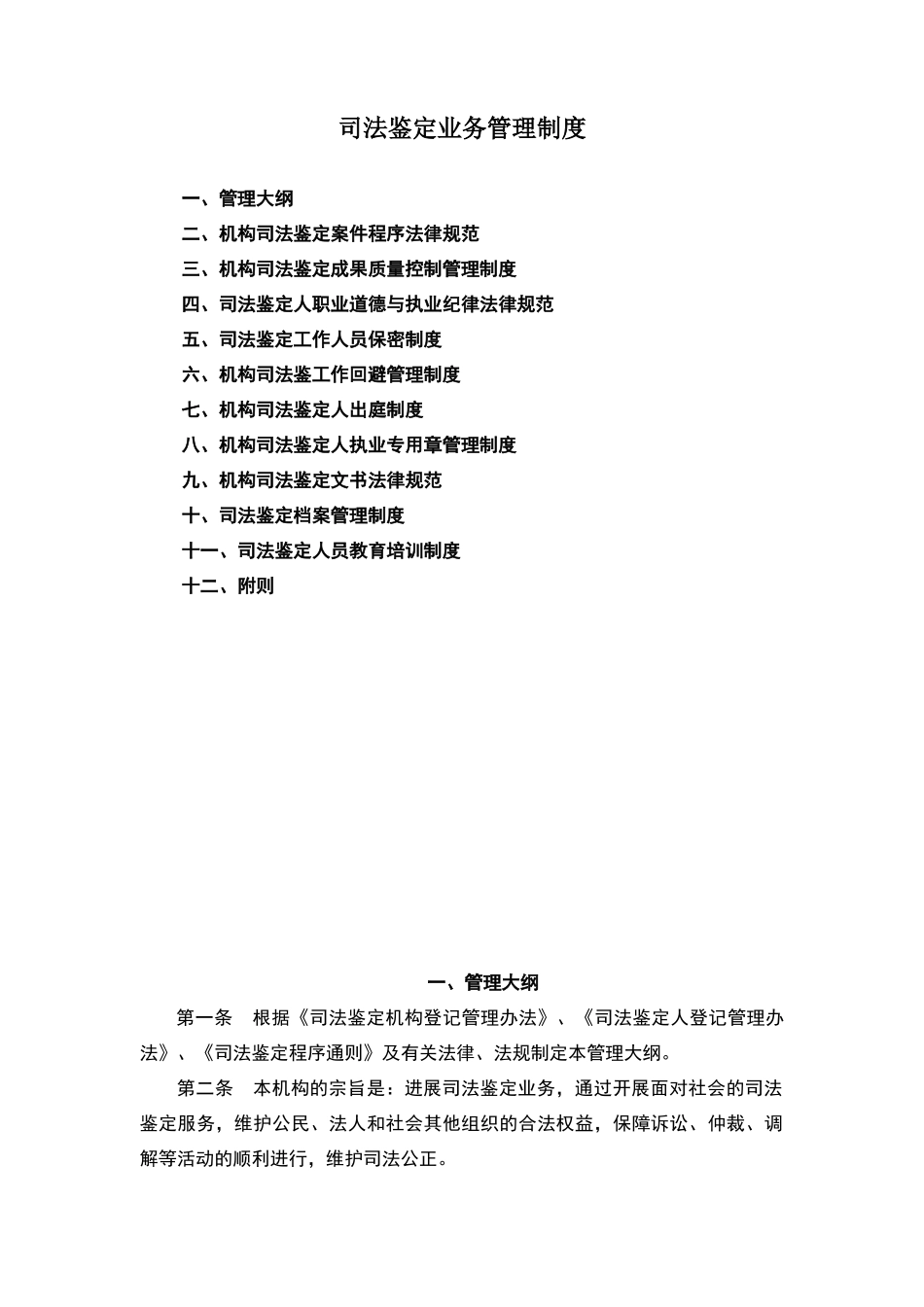 司法鉴定业务管理制度

一、管理大纲
二、机构司法鉴定案件程序法律规范
三、机构司法鉴定成果质量控制管理制度
四、司法鉴定人职业道德与执业纪律法律规范
五、司法鉴定工作人员保密制度
六、机构司法鉴工作回避管理制度
七、机构司法鉴定人出庭制度
八、机构司法鉴定人执业专用章管理制度
九、机构司法鉴定文书法律规范
十、司法鉴定档案管理制度
十一、司法鉴定人员教育培训制度
十二、附则

一、管理大纲

第一条 根据《司法鉴定机构登记管理办法》、《司法鉴定人登记管理办法》、《司法鉴定程序通则》及有关法律、法规制定本管理大纲。

第二条 本机构的宗旨是：进展司法鉴定业务，通过开展面对社会的司法鉴定服务，维护公民、法人和社会其他组织的合法权益，保障诉讼、仲裁、调解等活动的顺利进行，维护司法公正。